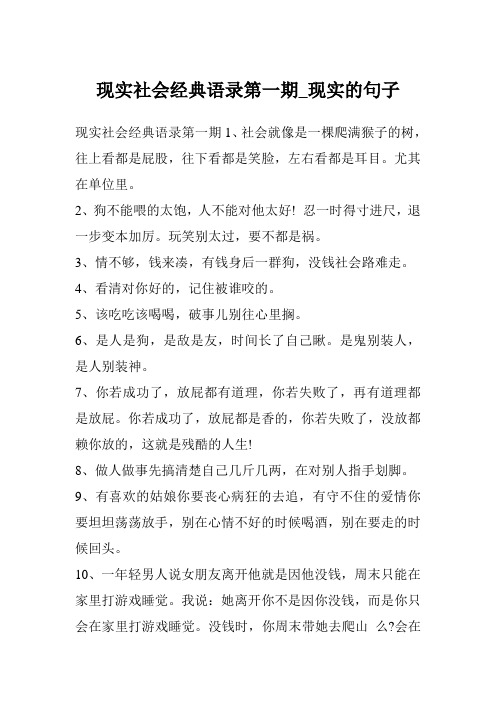 现实社会经典语录第一期_现实的句子

现实社会经典语录第一期 1、社会就像是一棵爬满猴子的树，往上看都是屁股，往下看都是笑脸，左右看都是耳目。尤其在单位里。

2、狗不能喂的太饱，人不能对他太好！忍一时得寸进尺，退一步变本加厉。玩笑别太过，要不都是祸。

3、情不够，钱来凑，有钱身后一群狗，没钱社会路难走。

4、看清对你好的，记住被谁咬的。

5、该吃吃该喝喝，破事儿别往心里搁。

6、是人是狗，是敌是友，时间长了自己瞅。是鬼别装人，是人别装神。

7、你若成功了，放屁都有道理，你若失败了，再有道理都是放屁。你若成功了，放屁都是香的，你若失败了，没放都赖你放的，这就是残酷的人生!

8、做人做事先搞清楚自己几斤几两，在对别人指手划脚。

9、有喜欢的姑娘你要丧心病狂的去追，有守不住的爱情你要坦坦荡荡放手，别在心情不好的时候喝酒，别在要走的时候回头。

10、一年轻男人说女朋友离开他就是因他没钱，周末只能在家里打游戏睡觉。我说：她离开你不是因你没钱，而是你只会在家里打游戏睡觉。没钱时，你周末带她去爬山 么?会在